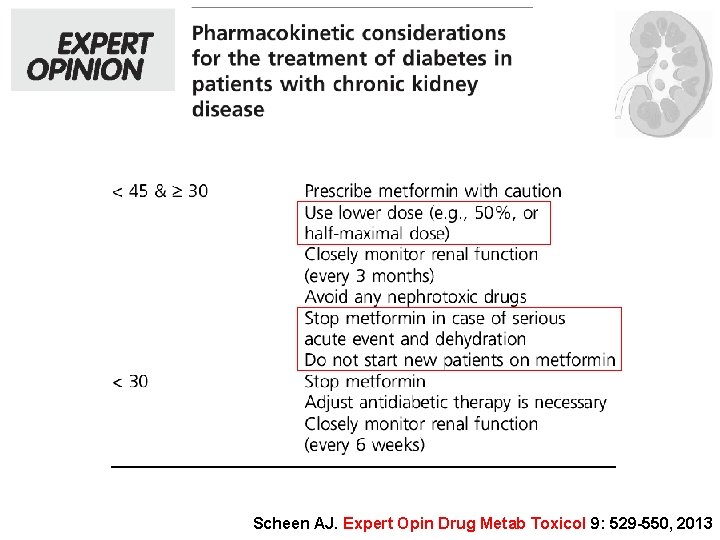 EXPERT OPINION

Pharmacokinetic considerations for the treatment of diabetes in patients with chronic kidney disease

| | |
|---|---|
| < 45 & ≥ 30 | Prescribe metformin with caution<br>Use lower dose (e.g., 50%, or half-maximal dose)<br>Closely monitor renal function (every 3 months)<br>Avoid any nephrotoxic drugs<br>Stop metformin in case of serious acute event and dehydration<br>Do not start new patients on metformin |
| < 30 | Stop metformin<br>Adjust antidiabetic therapy is necessary<br>Closely monitor renal function (every 6 weeks) |

Scheen AJ. Expert Opin Drug Metab Toxicol 9: 529-550, 2013